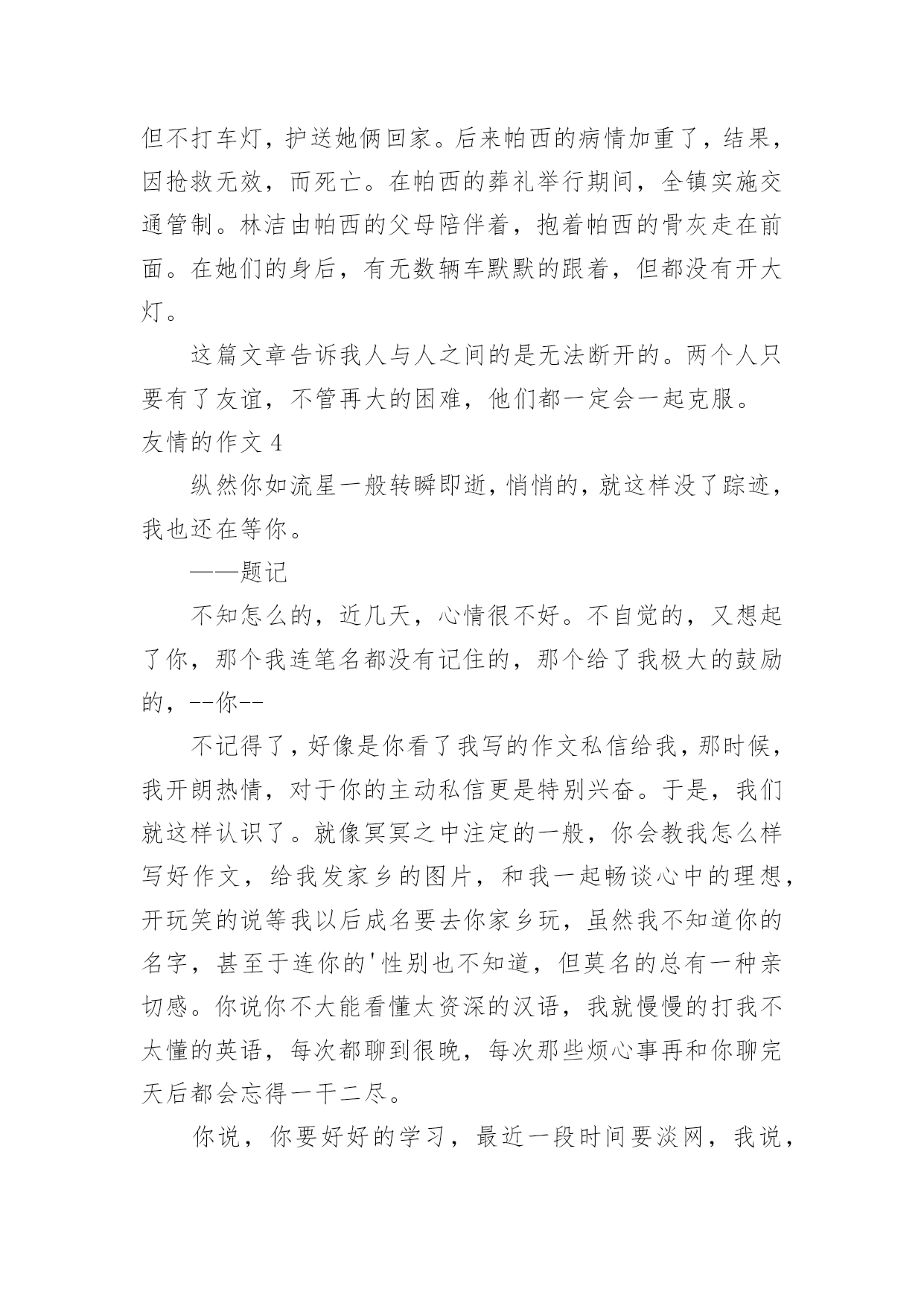 但不打车灯，护送她俩回家。后来帕西的病情加重了，结果，因抢救无效，而死亡。在帕西的葬礼举行期间，全镇实施交通管制。林洁由帕西的父母陪伴着，抱着帕西的骨灰走在前面。在她们的身后，有无数辆车默默的跟着，但都没有开大灯。

这篇文章告诉我人与人之间的是无法断开的。两个人只要有了友谊，不管再大的困难，他们都一定会一起克服。

友情的作文 4

纵然你如流星一般转瞬即逝，悄悄的，就这样没了踪迹，我也还在等你。

——题记

不知怎么的，近几天，心情很不好。不自觉的，又想起了你，那个我连笔名都没有记住的，那个给了我极大的鼓励的，--你--

不记得了，好像是你看了我写的作文私信给我，那时候，我开朗热情，对于你的主动私信更是特别兴奋。于是，我们就这样认识了。就像冥冥之中注定的一般，你会教我怎么样写好作文，给我发家乡的图片，和我一起畅谈心中的理想，开玩笑的说等我以后成名要去你家乡玩，虽然我不知道你的名字，甚至于连你的'性别也不知道，但莫名的总有一种亲切感。你说你不大能看懂太资深的汉语，我就慢慢的打我不太懂的英语，每次都聊到很晚，每次那些烦心事再和你聊完天后都会忘得一干二尽。

你说，你要好好的学习，最近一段时间要淡网，我说，